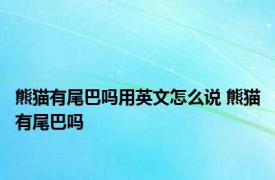 熊猫有尾巴吗用英文怎么说 熊猫有尾巴吗